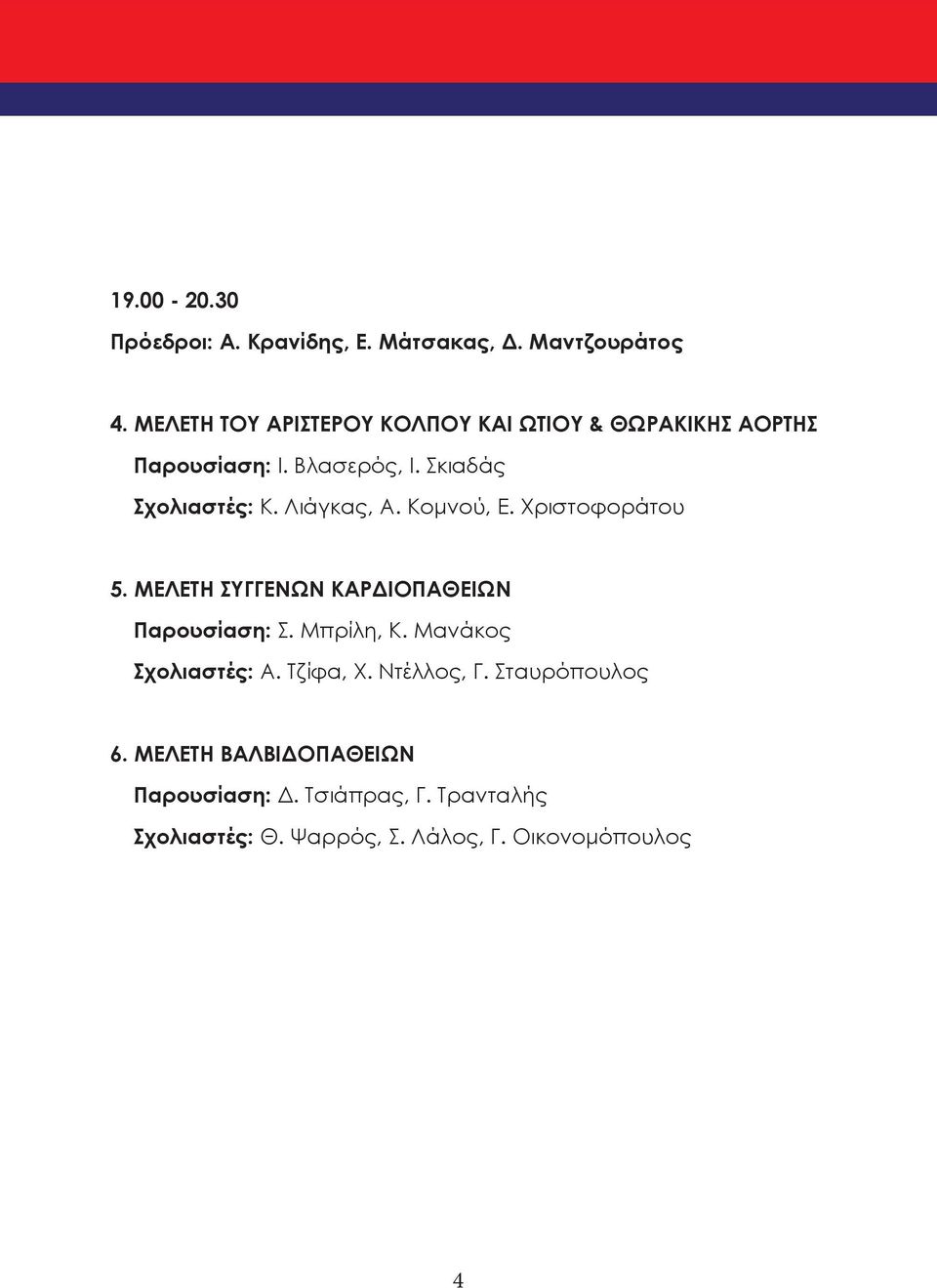 19.00 - 20.30

Πρόεδροι: Α. Κρανίδης, Ε. Μάτσακας, Δ. Μαντζουράτος

4. ΜΕΛΕΤΗ ΤΟΥ ΑΡΙΣΤΕΡΟΥ ΚΟΛΠΟΥ ΚΑΙ ΩΤΙΟΥ & ΘΩΡΑΚΙΚΗΣ ΑΟΡΤΗΣ

Παρουσίαση: Ι. Βλασερός, Ι. Σκιαδάς

Σχολιαστές: Κ. Λιάγκας, Α. Κομνού, Ε. Χριστοφοράτου

5. ΜΕΛΕΤΗ ΣΥΓΓΕΝΩΝ ΚΑΡΔΙΟΠΑΘΕΙΩΝ

Παρουσίαση: Σ. Μπρίλη, Κ. Μανάκος

Σχολιαστές: Α. Τζίφα, Χ. Ντέλλος, Γ. Σταυρόπουλος

6. ΜΕΛΕΤΗ ΒΑΛΒΙΔΟΠΑΘΕΙΩΝ

Παρουσίαση: Δ. Τσιάπρας, Γ. Τρανταλής

Σχολιαστές: Θ. Ψαρρός, Σ. Λάλος, Γ. Οικονομόπουλος

4